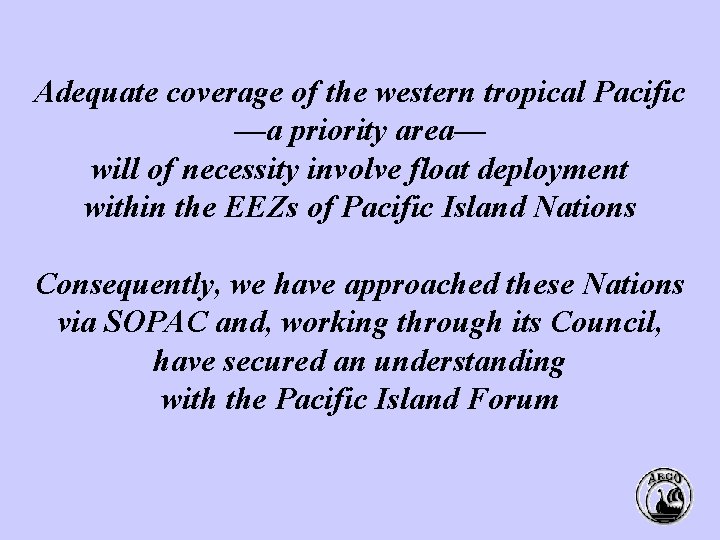 Adequate coverage of the western tropical Pacific —a priority area— will of necessity involve float deployment within the EEZs of Pacific Island Nations

Consequently, we have approached these Nations via SOPAC and, working through its Council, have secured an understanding with the Pacific Island Forum

ARGO